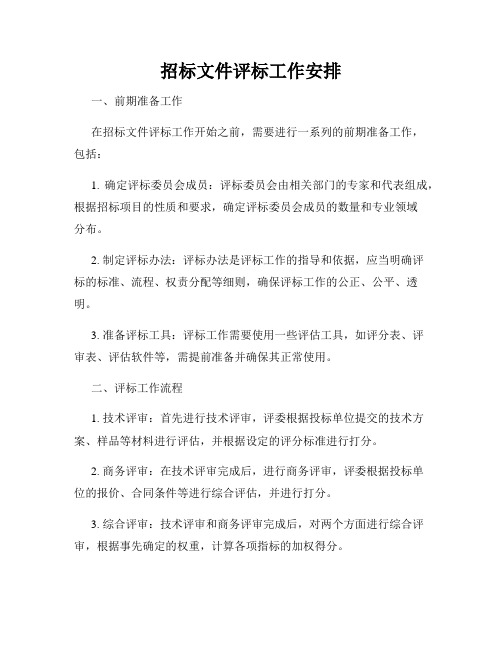 招标文件评标工作安排

一、前期准备工作

在招标文件评标工作开始之前，需要进行一系列的前期准备工作，包括：

1. 确定评标委员会成员：评标委员会由相关部门的专家和代表组成，根据招标项目的性质和要求，确定评标委员会成员的数量和专业领域分布。

2. 制定评标办法：评标办法是评标工作的指导和依据，应当明确评标的标准、流程、权责分配等细则，确保评标工作的公正、公平、透明。

3. 准备评标工具：评标工作需要使用一些评估工具，如评分表、评审表、评估软件等，需提前准备并确保其正常使用。

二、评标工作流程

1. 技术评审：首先进行技术评审，评委根据投标单位提交的技术方案、样品等材料进行评估，并根据设定的评分标准进行打分。

2. 商务评审：在技术评审完成后，进行商务评审，评委根据投标单位的报价、合同条件等进行综合评估，并进行打分。

3. 综合评审：技术评审和商务评审完成后，对两个方面进行综合评审，根据事先确定的权重，计算各项指标的加权得分。